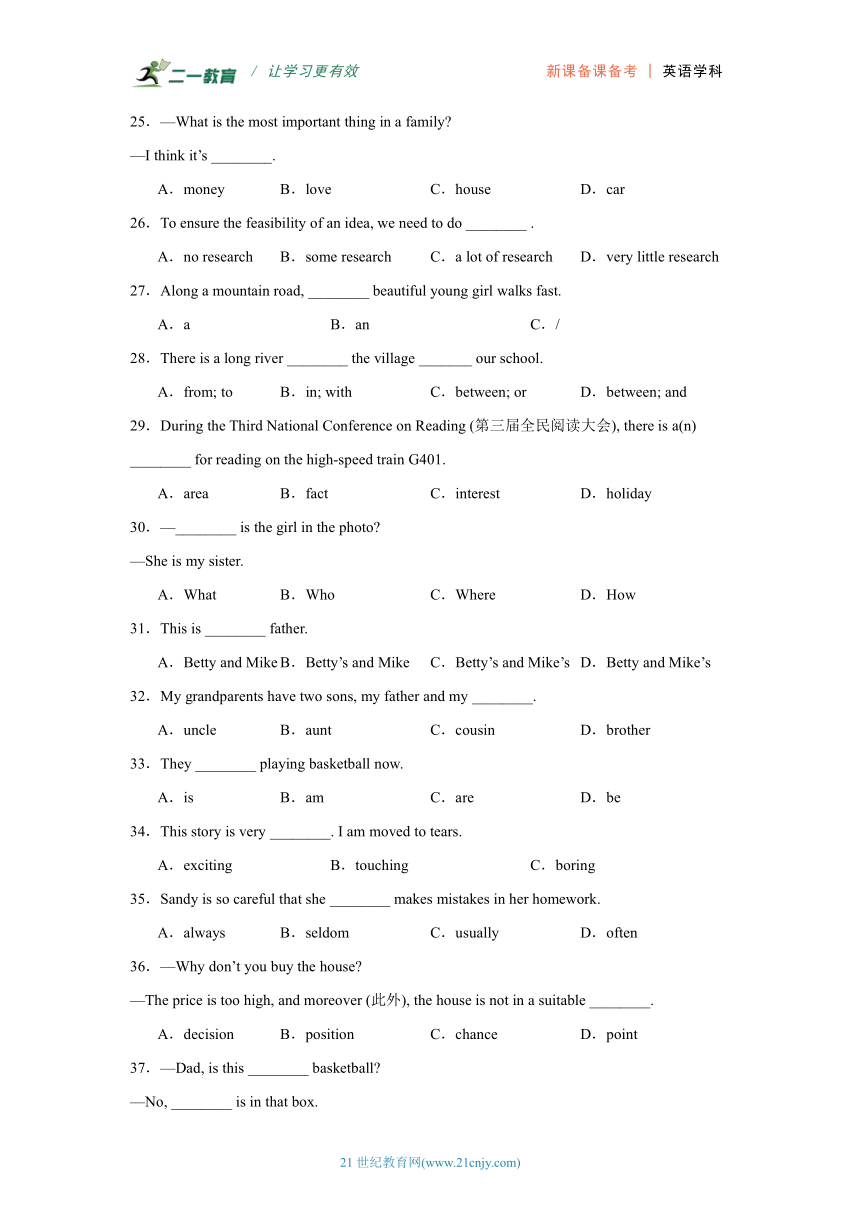 二一教育 / 让学习更有效　　新课备课备考 | 英语学科

25．—What is the most important thing in a family?

—I think it’s ________.

A．money　　B．love　　C．house　　D．car

26．To ensure the feasibility of an idea, we need to do ________ .

A．no research　　B．some research　　C．a lot of research　　D．very little research

27．Along a mountain road, ________ beautiful young girl walks fast.

A．a　　B．an　　C．/

28．There is a long river ________ the village _______ our school.

A．from; to　　B．in; with　　C．between; or　　D．between; and

29．During the Third National Conference on Reading (第三届全民阅读大会), there is a(n) ________ for reading on the high-speed train G401.

A．area　　B．fact　　C．interest　　D．holiday

30．—________ is the girl in the photo?

—She is my sister.

A．What　　B．Who　　C．Where　　D．How

31．This is ________ father.

A．Betty and Mike　B．Betty’s and Mike　　C．Betty’s and Mike’s　D．Betty and Mike’s

32．My grandparents have two sons, my father and my ________.

A．uncle　　B．aunt　　C．cousin　　D．brother

33．They ________ playing basketball now.

A．is　　B．am　　C．are　　D．be

34．This story is very ________. I am moved to tears.

A．exciting　　B．touching　　C．boring

35．Sandy is so careful that she ________ makes mistakes in her homework.

A．always　　B．seldom　　C．usually　　D．often

36．—Why don’t you buy the house?

—The price is too high, and moreover (此外), the house is not in a suitable ________.

A．decision　　B．position　　C．chance　　D．point

37．—Dad, is this ________ basketball?

—No, ________ is in that box.

21 世纪教育网(www.21cnjy.com)